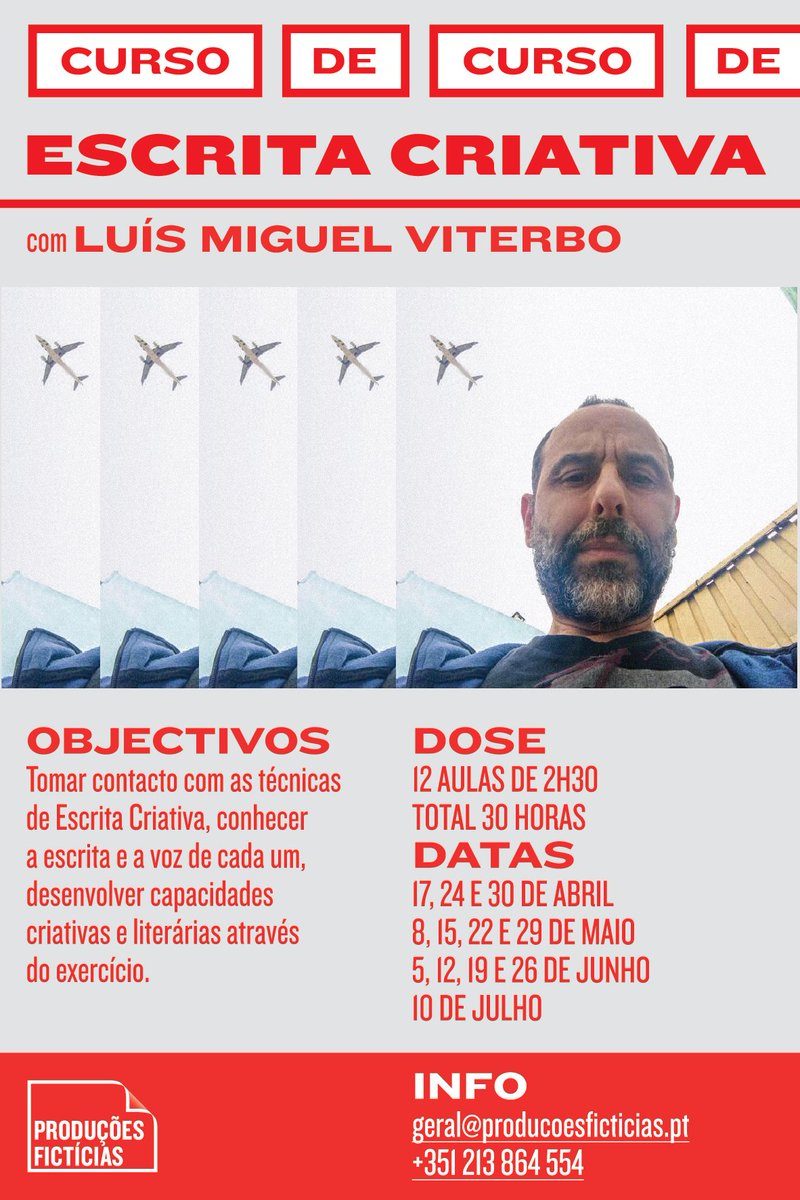 CURSO DE CURSO DE

ESCRITA CRIATIVA

com LUÍS MIGUEL VITERBO

OBJECTIVOS
Tomar contacto com as técnicas de Escrita Criativa, conhecer a escrita e a voz de cada um, desenvolver capacidades criativas e literárias através do exercício.

DOSE
12 AULAS DE 2H30
TOTAL 30 HORAS

DATAS
17, 24 E 30 DE ABRIL
8, 15, 22 E 29 DE MAIO
5, 12, 19 E 26 DE JUNHO
10 DE JULHO

PRODUÇÕES FICTÍCIAS

INFO
geral@producoesficticias.pt
+351 213 864 554